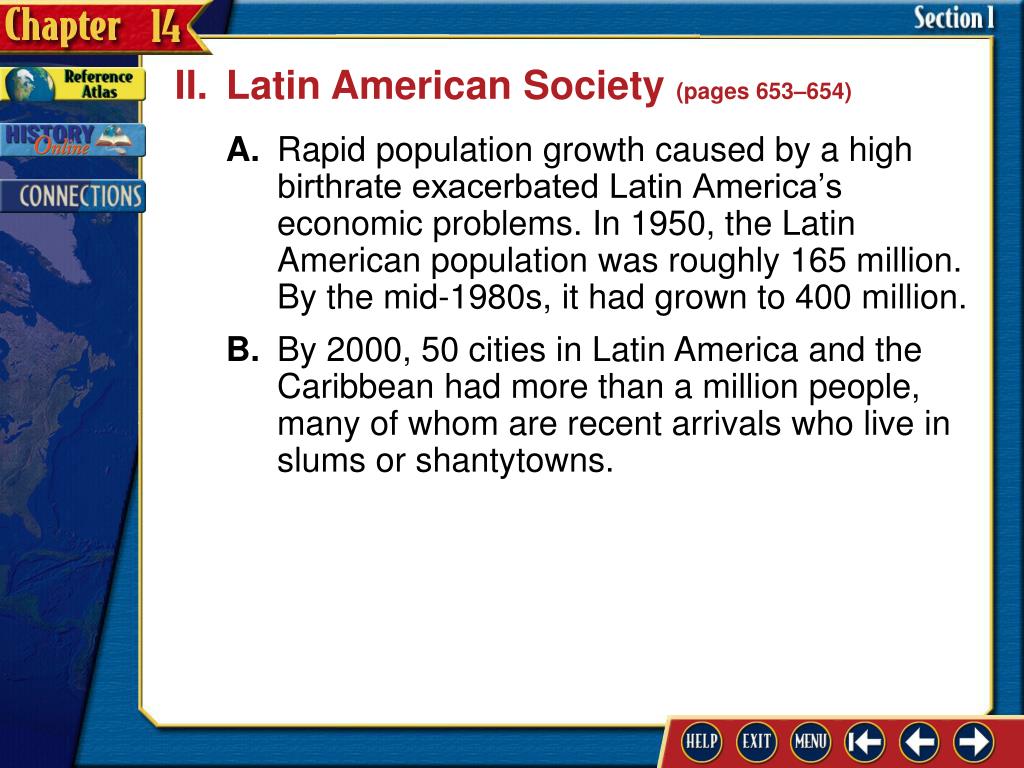 Chapter 14

Section 1

Reference Atlas

HISTORY Online

CONNECTIONS

II. Latin American Society (pages 653–654)

A. Rapid population growth caused by a high birthrate exacerbated Latin America's economic problems. In 1950, the Latin American population was roughly 165 million. By the mid-1980s, it had grown to 400 million.

B. By 2000, 50 cities in Latin America and the Caribbean had more than a million people, many of whom are recent arrivals who live in slums or shantytowns.

HELP EXIT MENU